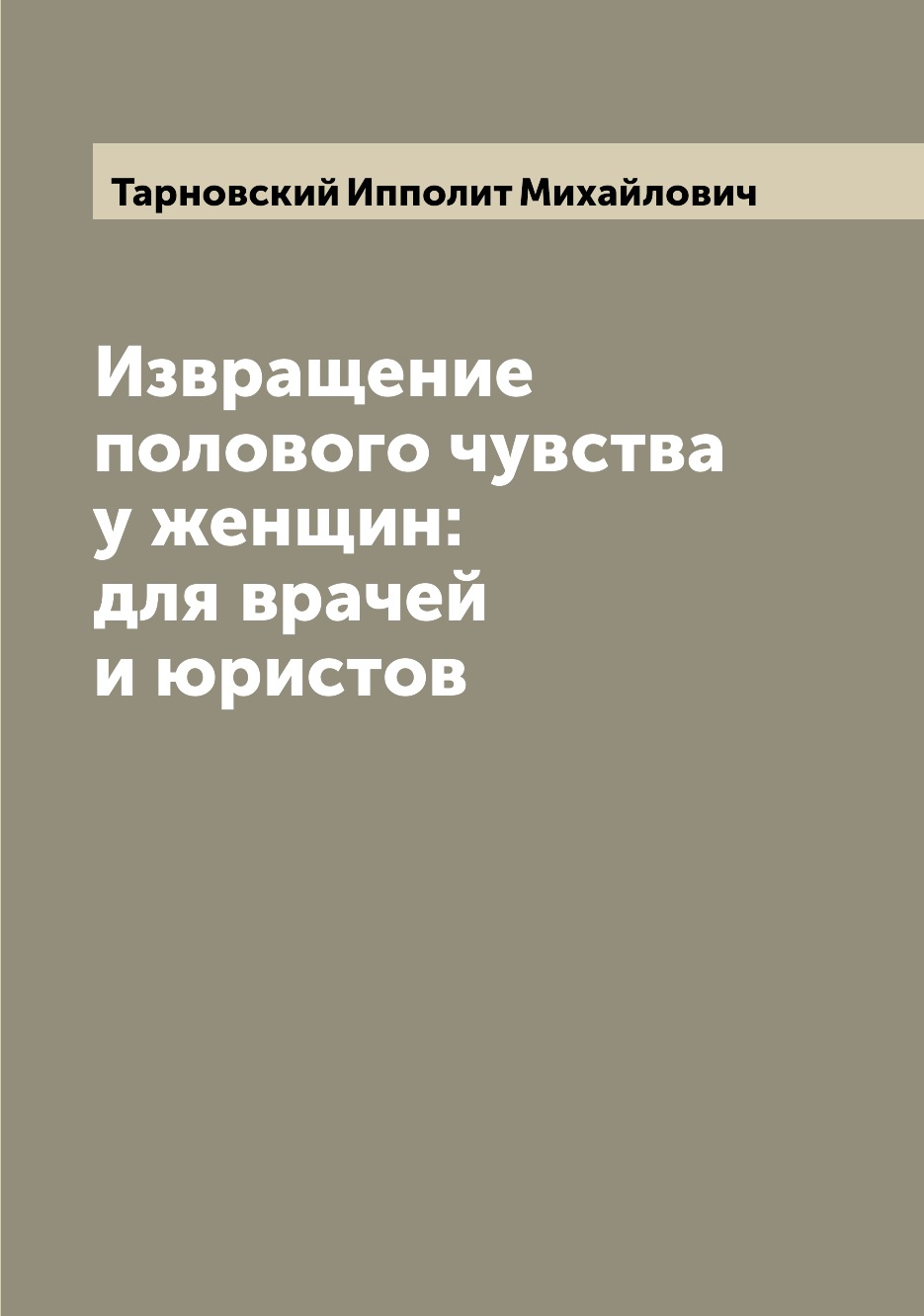 Тарновский Ипполит Михайлович

Извращение полового чувства у женщин: для врачей и юристов